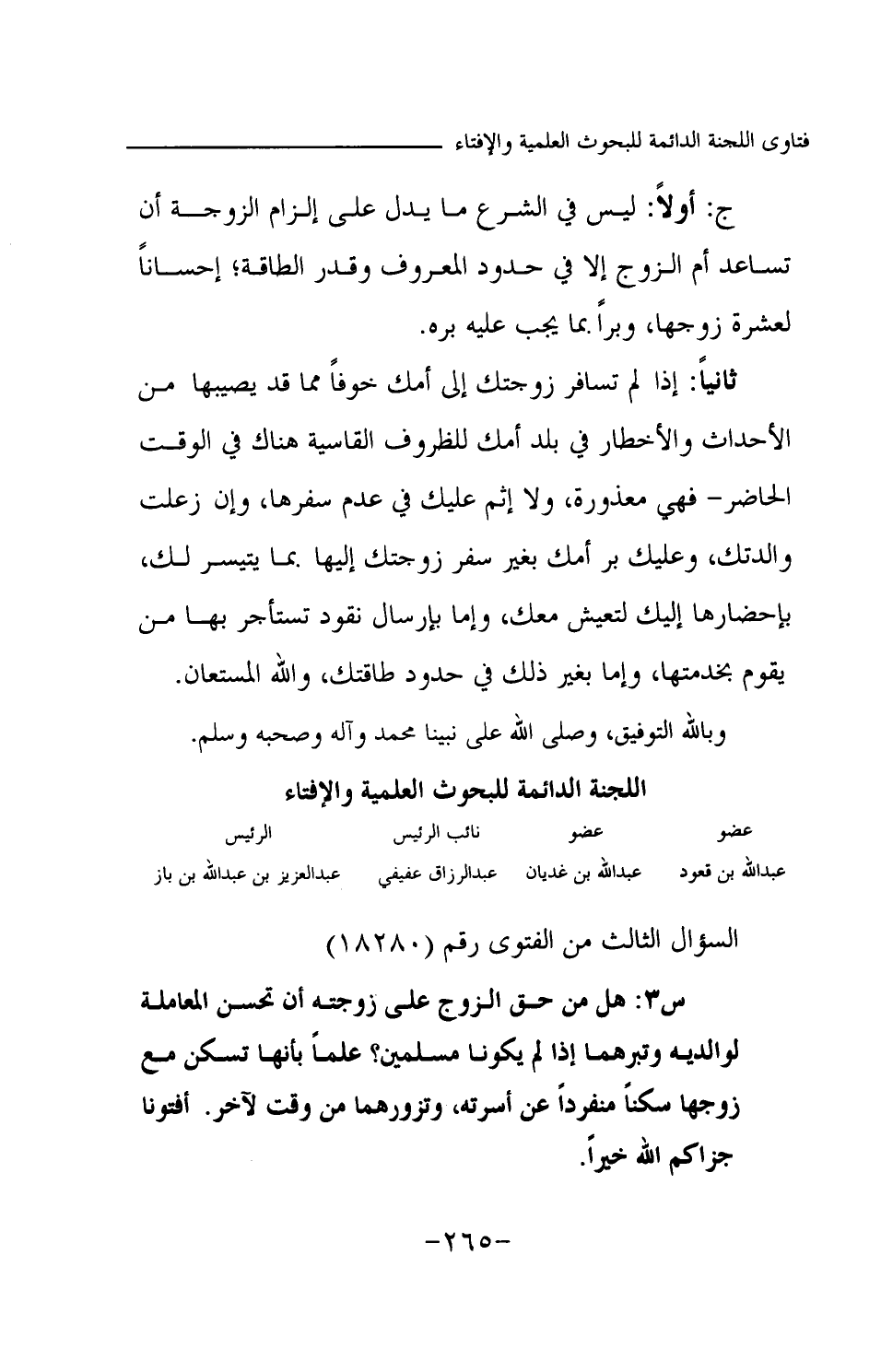 فتاوى اللجنة الدائمة للبحوث العلمية والإفتاء

ج: أولاً: ليس في الشرع ما يدل على إلزام الزوجة أن تساعد أم الزوج إلا في حدود المعروف وقدر الطاقة؛ إحساناً لعشرة زوجها، وبراً بما يجب عليه بره.

ثانياً: إذا لم تسافر زوجتك إلى أمك خوفاً مما قد يصيبها من الأحداث والأخطار في بلد أمك للظروف القاسية هناك في الوقت الحاضر- فهي معذورة، ولا إثم عليك في عدم سفرها، وإن زعلت والدتك، وعليك بر أمك بغير سفر زوجتك إليها بما يتيسر لك، بإحضارها إليك لتعيش معك، وإما بإرسال نقود تستأجر بها من يقوم بخدمتها، وإما بغير ذلك في حدود طاقتك، والله المستعان.

وبالله التوفيق، وصلى الله على نبينا محمد وآله وصحبه وسلم.

اللجنة الدائمة للبحوث العلمية والإفتاء

| عضو | عضو | نائب الرئيس | الرئيس |
|---|---|---|---|
| عبدالله بن قعود | عبدالله بن غديان | عبدالرزاق عفيفي | عبدالعزيز بن عبدالله بن باز |

السؤال الثالث من الفتوى رقم (١٨٢٨٠)

س٣: هل من حق الزوج على زوجته أن تحسن المعاملة لوالديه وتبرهما إذا لم يكونا مسلمين؟ علماً بأنها تسكن مع زوجها سكناً منفرداً عن أسرته، وتزورهما من وقت لآخر. أفتونا جزاكم الله خيراً.

-٢٦٥-